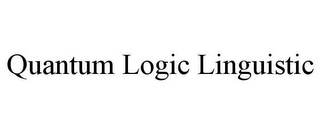 Quantum Logic Linguistic